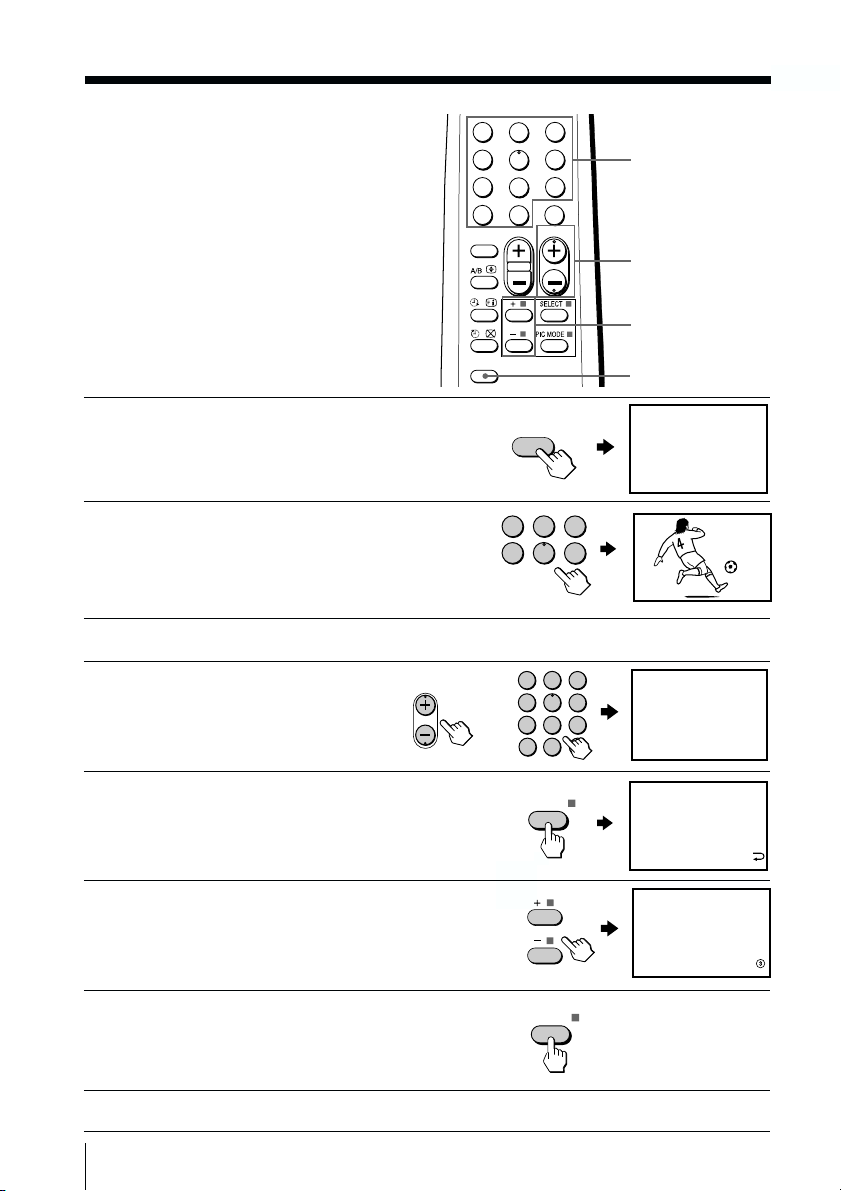 A/B

SELECT

PIC MODE

4